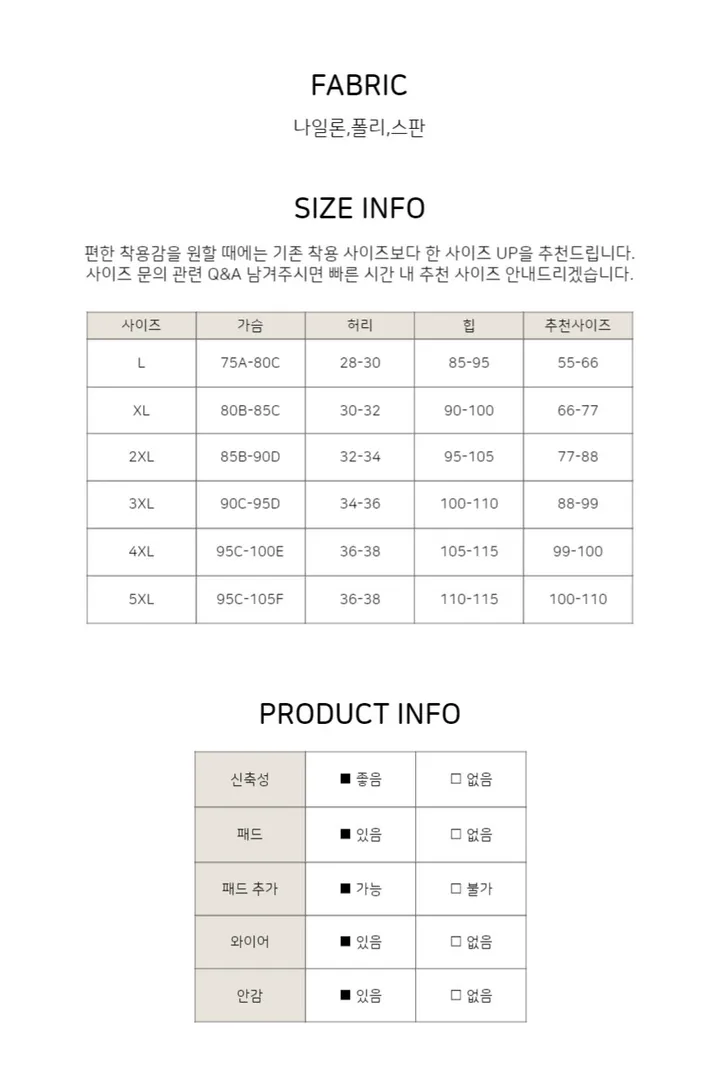 FABRIC

나일론,폴리,스판

SIZE INFO

편한 착용감을 원할 때에는 기존 착용 사이즈보다 한 사이즈 UP을 추천드립니다.
사이즈 문의 관련 Q&A 남겨주시면 빠른 시간 내 추천 사이즈 안내드리겠습니다.

| 사이즈 | 가슴 | 허리 | 힙 | 추천사이즈 |
|---|---|---|---|---|
| L | 75A-80C | 28-30 | 85-95 | 55-66 |
| XL | 80B-85C | 30-32 | 90-100 | 66-77 |
| 2XL | 85B-90D | 32-34 | 95-105 | 77-88 |
| 3XL | 90C-95D | 34-36 | 100-110 | 88-99 |
| 4XL | 95C-100E | 36-38 | 105-115 | 99-100 |
| 5XL | 95C-105F | 36-38 | 110-115 | 100-110 |

PRODUCT INFO

| 신축성 | ■ 좋음 | □ 없음 |
|---|---|---|
| 패드 | ■ 있음 | □ 없음 |
| 패드 추가 | ■ 가능 | □ 불가 |
| 와이어 | ■ 있음 | □ 없음 |
| 안감 | ■ 있음 | □ 없음 |